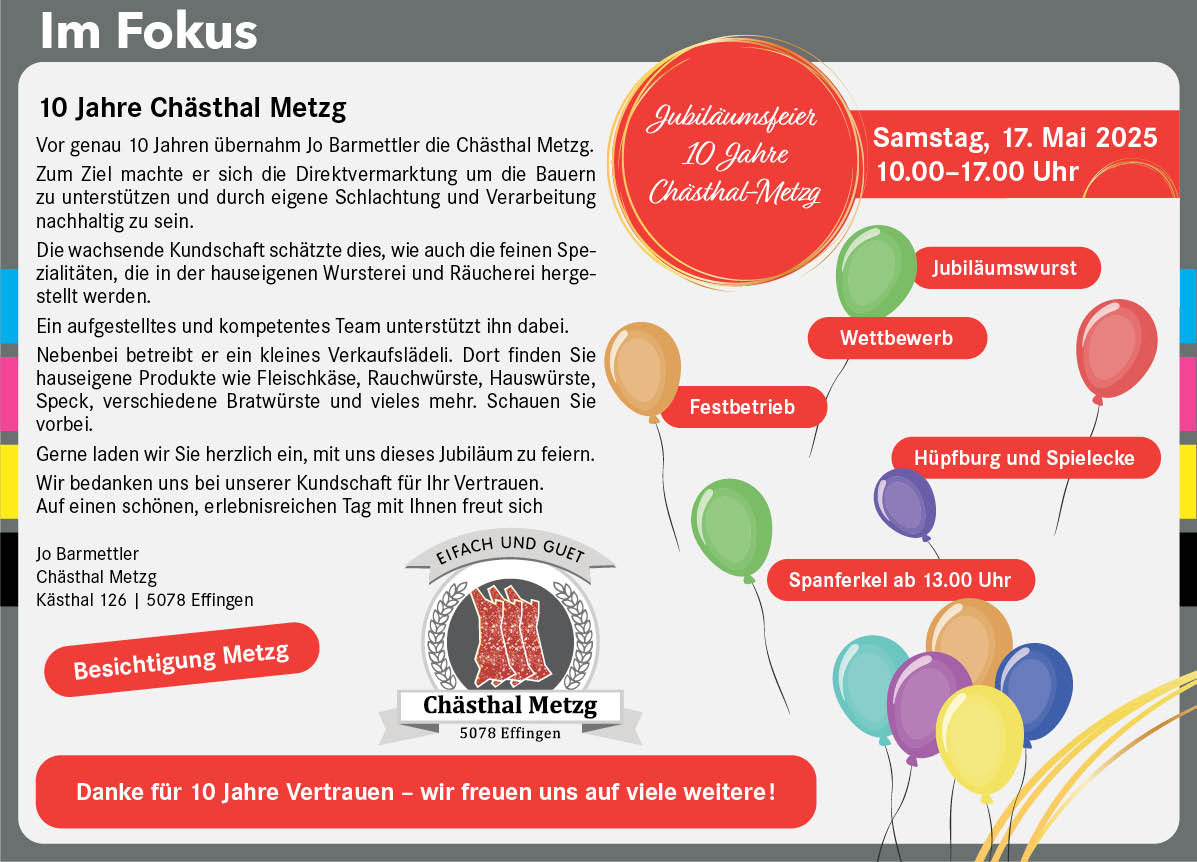 Im Fokus

10 Jahre Chästhal Metzg

Vor genau 10 Jahren übernahm Jo Barmettler die Chästhal Metzg.

Zum Ziel machte er sich die Direktvermarktung um die Bauern zu unterstützen und durch eigene Schlachtung und Verarbeitung nachhaltig zu sein.

Die wachsende Kundschaft schätzte dies, wie auch die feinen Spezialitäten, die in der hauseigenen Wursterei und Räucherei hergestellt werden.

Ein aufgestelltes und kompetentes Team unterstützt ihn dabei.

Nebenbei betreibt er ein kleines Verkaufslädeli. Dort finden Sie hauseigene Produkte wie Fleischkäse, Rauchwürste, Hauswürste, Speck, verschiedene Bratwürste und vieles mehr. Schauen Sie vorbei.

Gerne laden wir Sie herzlich ein, mit uns dieses Jubiläum zu feiern.

Wir bedanken uns bei unserer Kundschaft für Ihr Vertrauen.
Auf einen schönen, erlebnisreichen Tag mit Ihnen freut sich

Jo Barmettler
Chästhal Metzg
Kästhal 126 | 5078 Effingen

Besichtigung Metzg

EIFACH UND GUET
Chästhal Metzg
5078 Effingen

Jubiläumsfeier
10 Jahre
Chästhal-Metzg

Samstag, 17. Mai 2025
10.00–17.00 Uhr

Jubiläumswurst

Wettbewerb

Festbetrieb

Hüpfburg und Spielecke

Spanferkel ab 13.00 Uhr

Danke für 10 Jahre Vertrauen – wir freuen uns auf viele weitere!